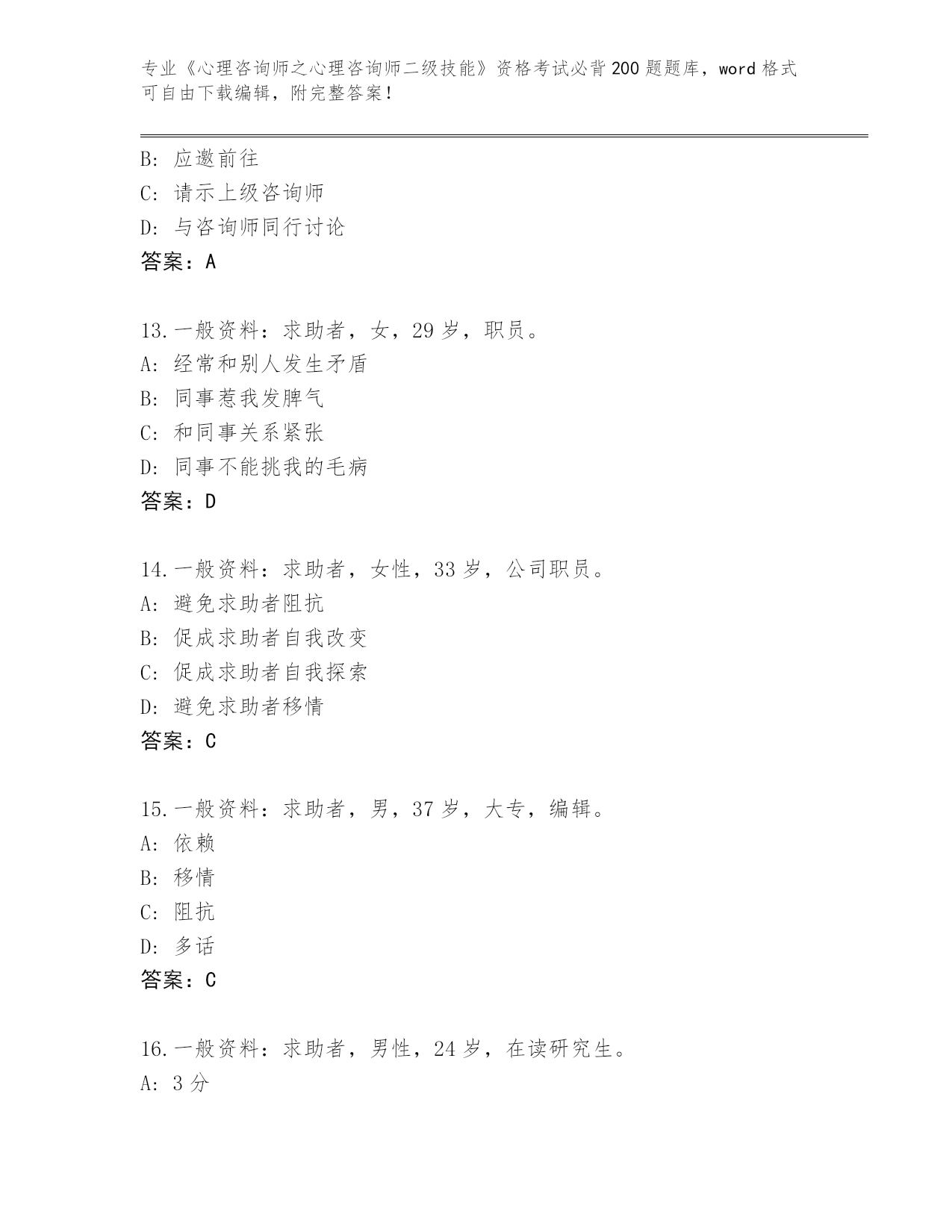 专业《心理咨询师之心理咨询师二级技能》资格考试必背200题题库，word格式可自由下载编辑，附完整答案！

B: 应邀前往
C: 请示上级咨询师
D: 与咨询师同行讨论
答案：A

13.一般资料：求助者，女，29岁，职员。
A: 经常和别人发生矛盾
B: 同事惹我发脾气
C: 和同事关系紧张
D: 同事不能挑我的毛病
答案：D

14.一般资料：求助者，女性，33岁，公司职员。
A: 避免求助者阻抗
B: 促成求助者自我改变
C: 促成求助者自我探索
D: 避免求助者移情
答案：C

15.一般资料：求助者，男，37岁，大专，编辑。
A: 依赖
B: 移情
C: 阻抗
D: 多话
答案：C

16.一般资料：求助者，男性，24岁，在读研究生。
A: 3分